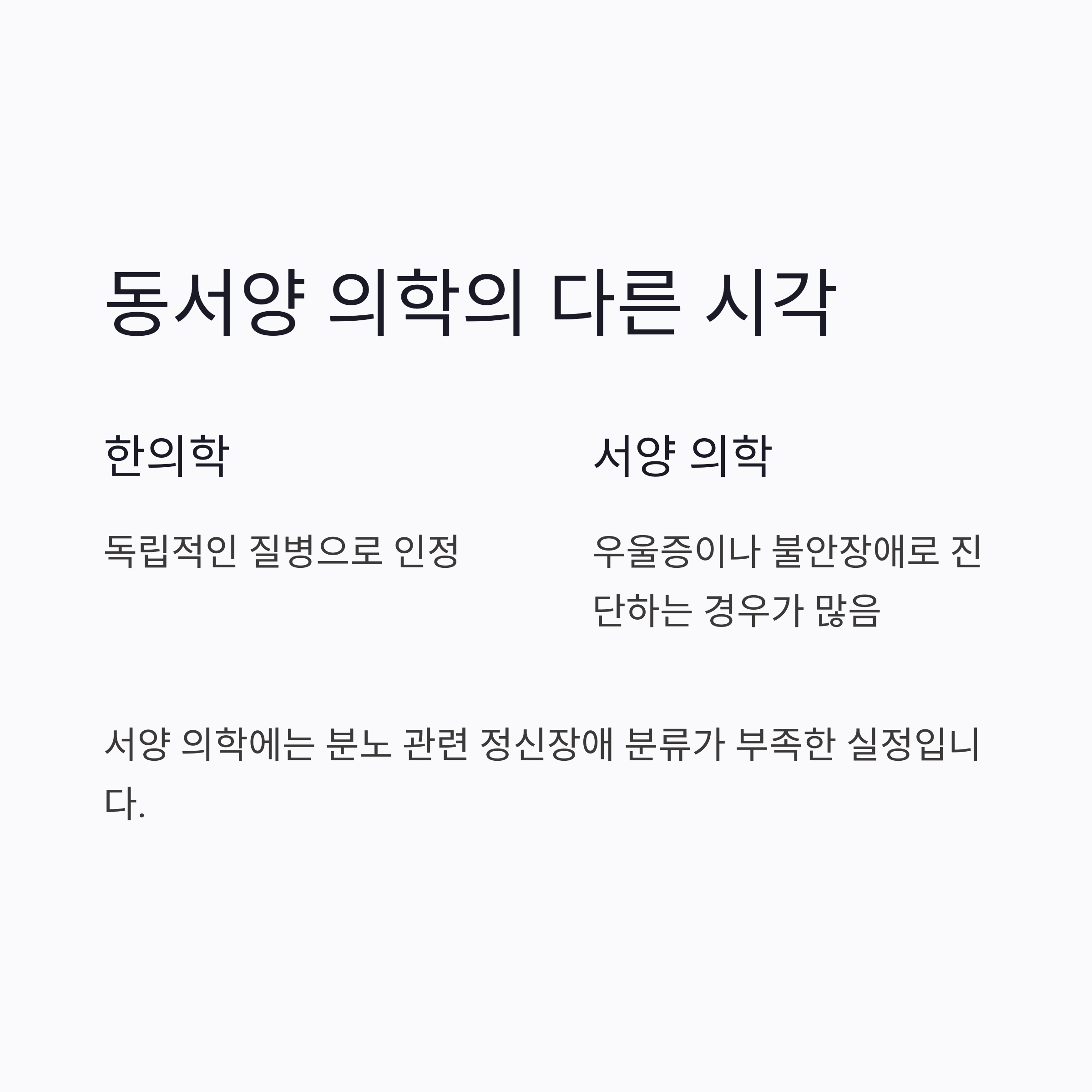 동서양 의학의 다른 시각

한의학

독립적인 질병으로 인정

서양 의학

우울증이나 불안장애로 진단하는 경우가 많음

서양 의학에는 분노 관련 정신장애 분류가 부족한 실정입니다.